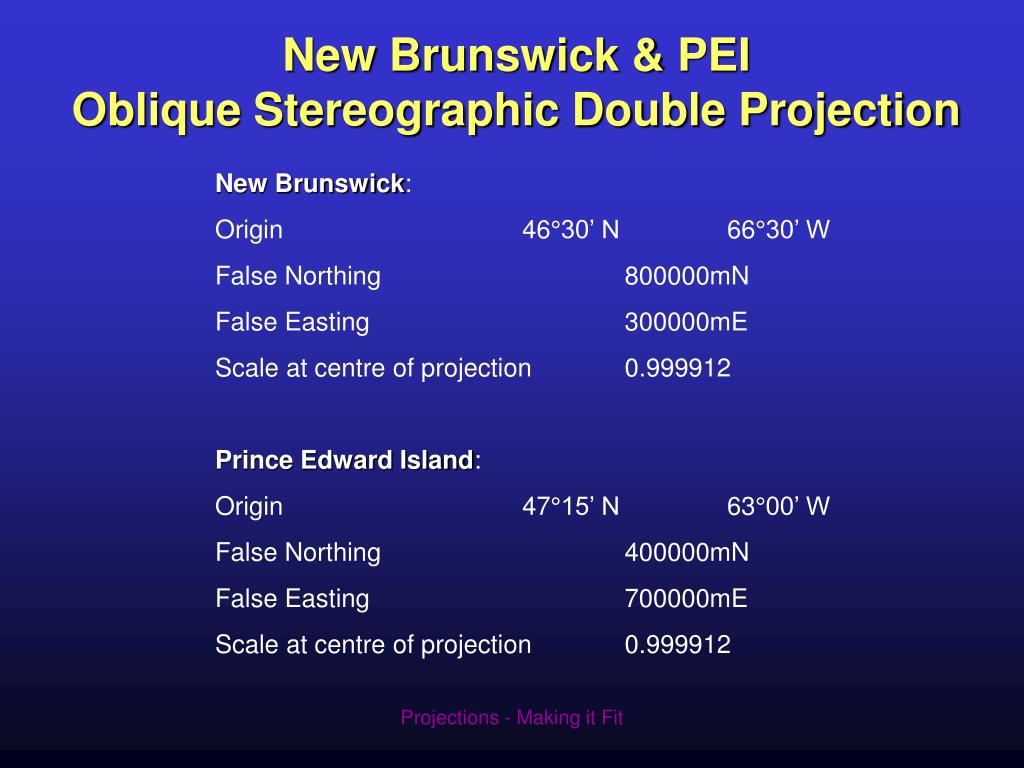 New Brunswick & PEI
Oblique Stereographic Double Projection

New Brunswick:
Origin 46°30’ N 66°30’ W
False Northing 800000mN
False Easting 300000mE
Scale at centre of projection 0.999912

Prince Edward Island:
Origin 47°15’ N 63°00’ W
False Northing 400000mN
False Easting 700000mE
Scale at centre of projection 0.999912

Projections - Making it Fit